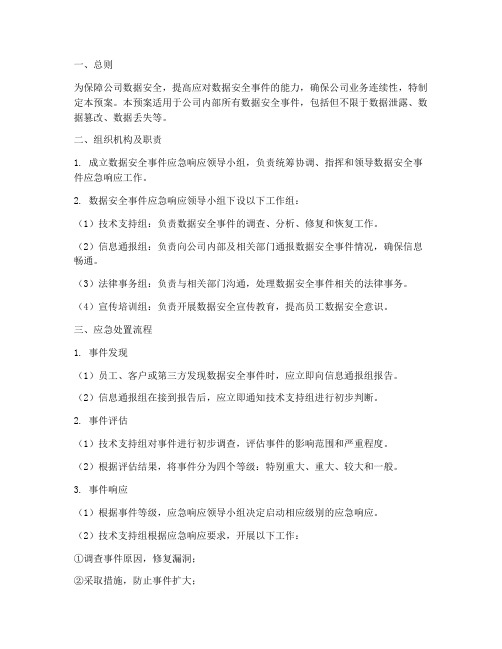 一、总则

为保障公司数据安全，提高应对数据安全事件的能力，确保公司业务连续性，特制定本预案。本预案适用于公司内部所有数据安全事件，包括但不限于数据泄露、数据篡改、数据丢失等。

二、组织机构及职责

1. 成立数据安全事件应急响应领导小组，负责统筹协调、指挥和领导数据安全事件应急响应工作。

2. 数据安全事件应急响应领导小组下设以下工作组：

（1）技术支持组：负责数据安全事件的调查、分析、修复和恢复工作。

（2）信息通报组：负责向公司内部及相关部门通报数据安全事件情况，确保信息畅通。

（3）法律事务组：负责与相关部门沟通，处理数据安全事件相关的法律事务。

（4）宣传培训组：负责开展数据安全宣传教育，提高员工数据安全意识。

三、应急处置流程

1. 事件发现

（1）员工、客户或第三方发现数据安全事件时，应立即向信息通报组报告。

（2）信息通报组在接到报告后，应立即通知技术支持组进行初步判断。

2. 事件评估

（1）技术支持组对事件进行初步调查，评估事件的影响范围和严重程度。

（2）根据评估结果，将事件分为四个等级：特别重大、重大、较大和一般。

3. 事件响应

（1）根据事件等级，应急响应领导小组决定启动相应级别的应急响应。

（2）技术支持组根据应急响应要求，开展以下工作：

①调查事件原因，修复漏洞；

②采取措施，防止事件扩大；